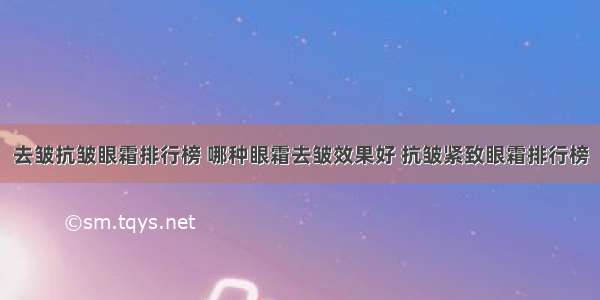 去皱抗皱眼霜排行榜 哪种眼霜去皱效果好 抗皱紧致眼霜排行榜

©sm.tqys.net